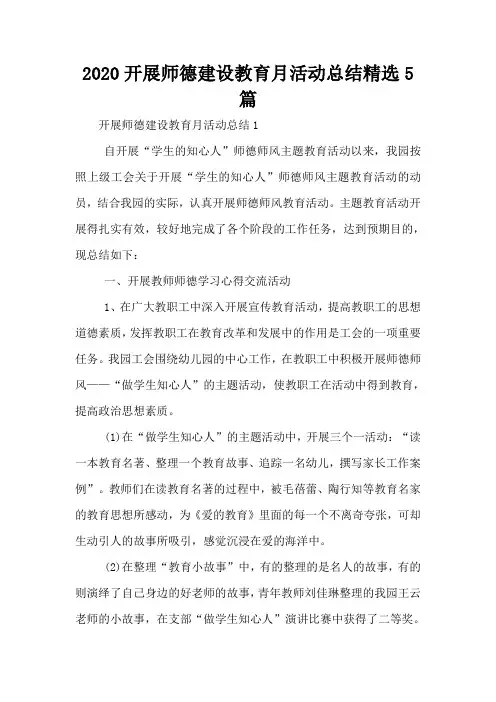 2020 开展师德建设教育月活动总结精选 5 篇

开展师德建设教育月活动总结 1

自开展“学生的知心人”师德师风主题教育活动以来，我园按照上级工会关于开展“学生的知心人”师德师风主题教育活动的动员，结合我园的实际，认真开展师德师风教育活动。主题教育活动开展得扎实有效，较好地完成了各个阶段的工作任务，达到预期目的，现总结如下：

一、开展教师师德学习心得交流活动

1、在广大教职工中深入开展宣传教育活动，提高教职工的思想道德素质，发挥教职工在教育改革和发展中的作用是工会的一项重要任务。我园工会围绕幼儿园的中心工作，在教职工中积极开展师德师风——“做学生知心人”的主题活动，使教职工在活动中得到教育，提高政治思想素质。

(1)在“做学生知心人”的主题活动中，开展三个一活动：“读一本教育名著、整理一个教育故事、追踪一名幼儿，撰写家长工作案例”。教师们在读教育名著的过程中，被毛蓓蕾、陶行知等教育名家的教育思想所感动，为《爱的教育》里面的每一个不离奇夸张，可却生动引人的故事所吸引，感觉沉浸在爱的海洋中。

(2)在整理“教育小故事”中，有的整理的是名人的故事，有的则演绎了自己身边的好老师的故事，青年教师刘佳琳整理的我园王云老师的小故事，在支部“做学生知心人”演讲比赛中获得了二等奖。